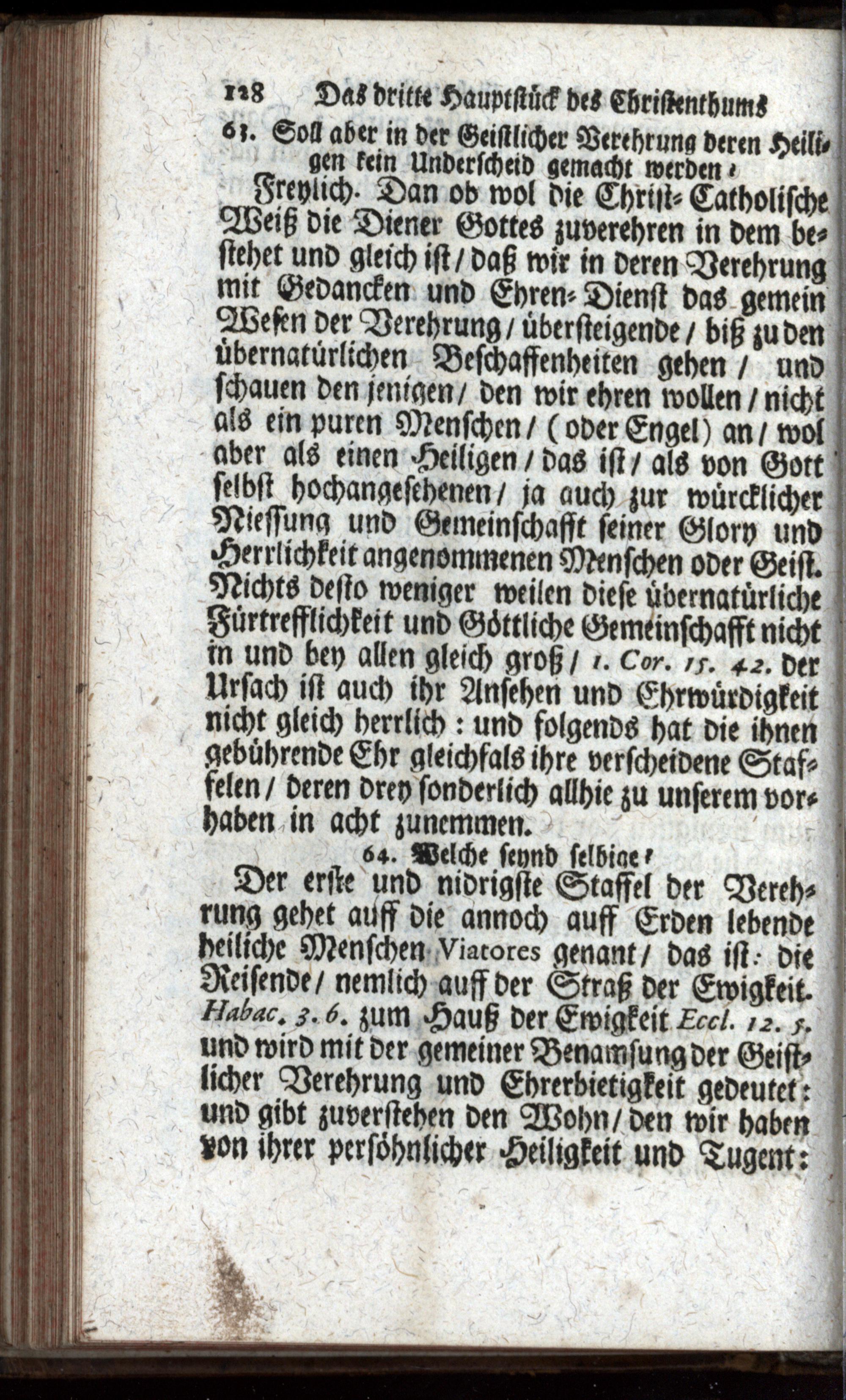 128 Das dritte Hauptstück des Christenthums

63. Soll aber in der Geistlicher Verehrung deren Heiligen kein Underscheid gemacht werden?

Freylich. Dan ob wol die Christ-Catholische Weiß die Diener Gottes zuverehren in dem bestehet und gleich ist / daß wir in deren Verehrung mit Gedancken und Ehren-Dienst das gemein Wesen der Verehrung / übersteigende / biß zu den übernatürlichen Beschaffenheiten gehen / und schauen den jenigen / den wir ehren wollen / nicht als ein puren Menschen / (oder Engel) an / wol aber als einen Heiligen / das ist / als von Gott selbst hochangesehenen / ja auch zur würcklicher Niessung und Gemeinschafft seiner Glory und Herrlichkeit angenommenen Menschen oder Geist. Nichts desto weniger weilen diese übernatürliche Fürtrefflichkeit und Göttliche Gemeinschafft nicht in und bey allen gleich groß / 1. Cor. 15. 42. der Ursach ist auch ihr Ansehen und Ehrwürdigkeit nicht gleich herrlich: und folgends hat die ihnen gebührende Ehr gleichfals ihre verscheidene Staffelen / deren drey sonderlich allhie zu unserem vorhaben in acht zunemmen.

64. Welche seynd selbige?

Der erste und nidrigste Staffel der Verehrung gehet auff die annoch auff Erden lebende heiliche Menschen Viatores genant / das ist: die Reisende / nemlich auff der Straß der Ewigkeit. Habac. 3. 6. zum Hauß der Ewigkeit Eccl. 12. 5. und wird mit der gemeiner Benamsung der Geistlicher Verehrung und Ehrerbietigkeit gedeutet: und gibt zuverstehen den Wohn / den wir haben von ihrer persöhnlicher Heiligkeit und Tugent: